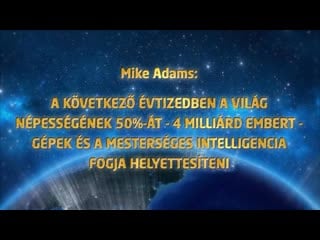 Mike Adams:

A KÖVETKEZŐ ÉVTIZEDBEN A VILÁG NÉPESSÉGÉNEK 50%-ÁT - 4 MILLIÁRD EMBERT - GÉPEK ÉS A MESTERSÉGES INTELLIGENCIA FOGJA HELYETTESÍTENI